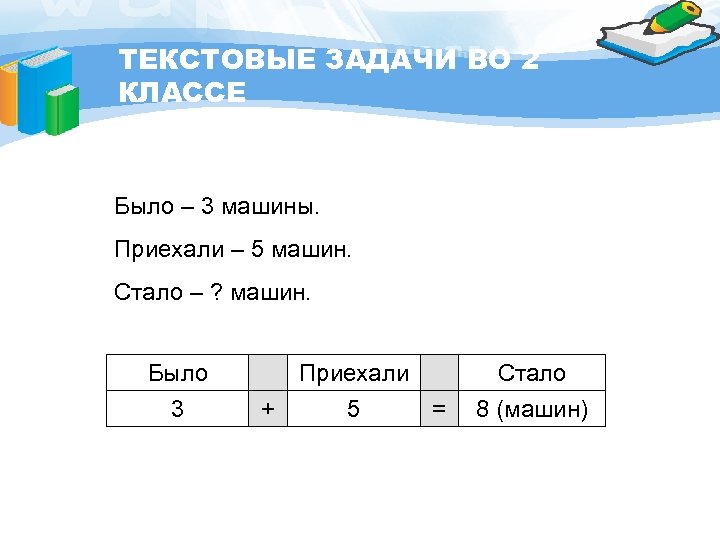 ТЕКСТОВЫЕ ЗАДАЧИ ВО 2 КЛАССЕ

Было – 3 машины.

Приехали – 5 машин.

Стало – ? машин.

| Было | | Приехали | | Стало |
|---|---|---|---|---|
| 3 | + | 5 | = | 8 (машин) |